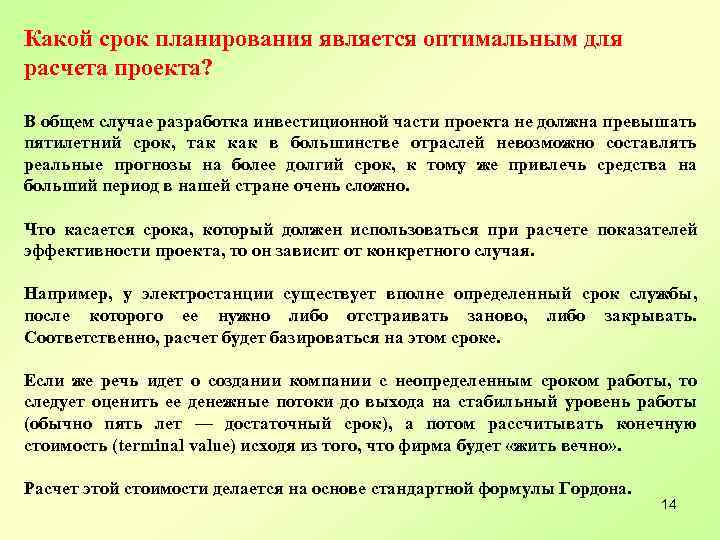 Какой срок планирования является оптимальным для расчета проекта?

В общем случае разработка инвестиционной части проекта не должна превышать пятилетний срок, так как в большинстве отраслей невозможно составлять реальные прогнозы на более долгий срок, к тому же привлечь средства на больший период в нашей стране очень сложно.

Что касается срока, который должен использоваться при расчете показателей эффективности проекта, то он зависит от конкретного случая.

Например, у электростанции существует вполне определенный срок службы, после которого ее нужно либо отстраивать заново, либо закрывать. Соответственно, расчет будет базироваться на этом сроке.

Если же речь идет о создании компании с неопределенным сроком работы, то следует оценить ее денежные потоки до выхода на стабильный уровень работы (обычно пять лет — достаточный срок), а потом рассчитывать конечную стоимость (terminal value) исходя из того, что фирма будет «жить вечно».

Расчет этой стоимости делается на основе стандартной формулы Гордона.

14